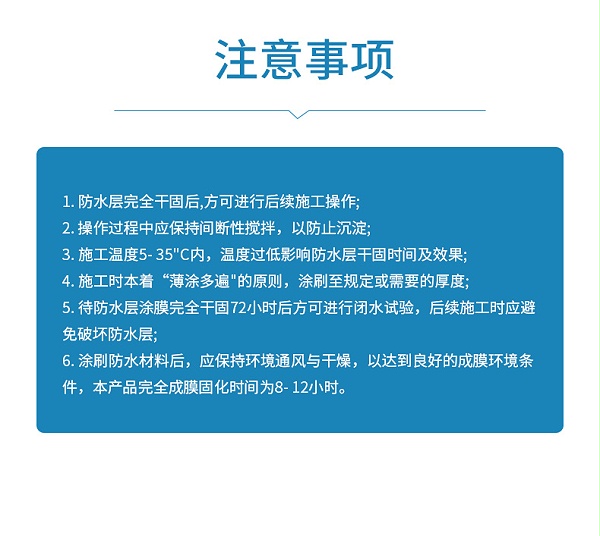 注意事项

1. 防水层完全干固后,方可进行后续施工操作;
2. 操作过程中应保持间断性搅拌，以防止沉淀;
3. 施工温度5- 35"C内，温度过低影响防水层干固时间及效果;
4. 施工时本着“薄涂多遍"的原则，涂刷至规定或需要的厚度;
5. 待防水层涂膜完全干固72小时后方可进行闭水试验，后续施工时应避免破坏防水层;
6. 涂刷防水材料后，应保持环境通风与干燥，以达到良好的成膜环境条件，本产品完全成膜固化时间为8- 12小时。